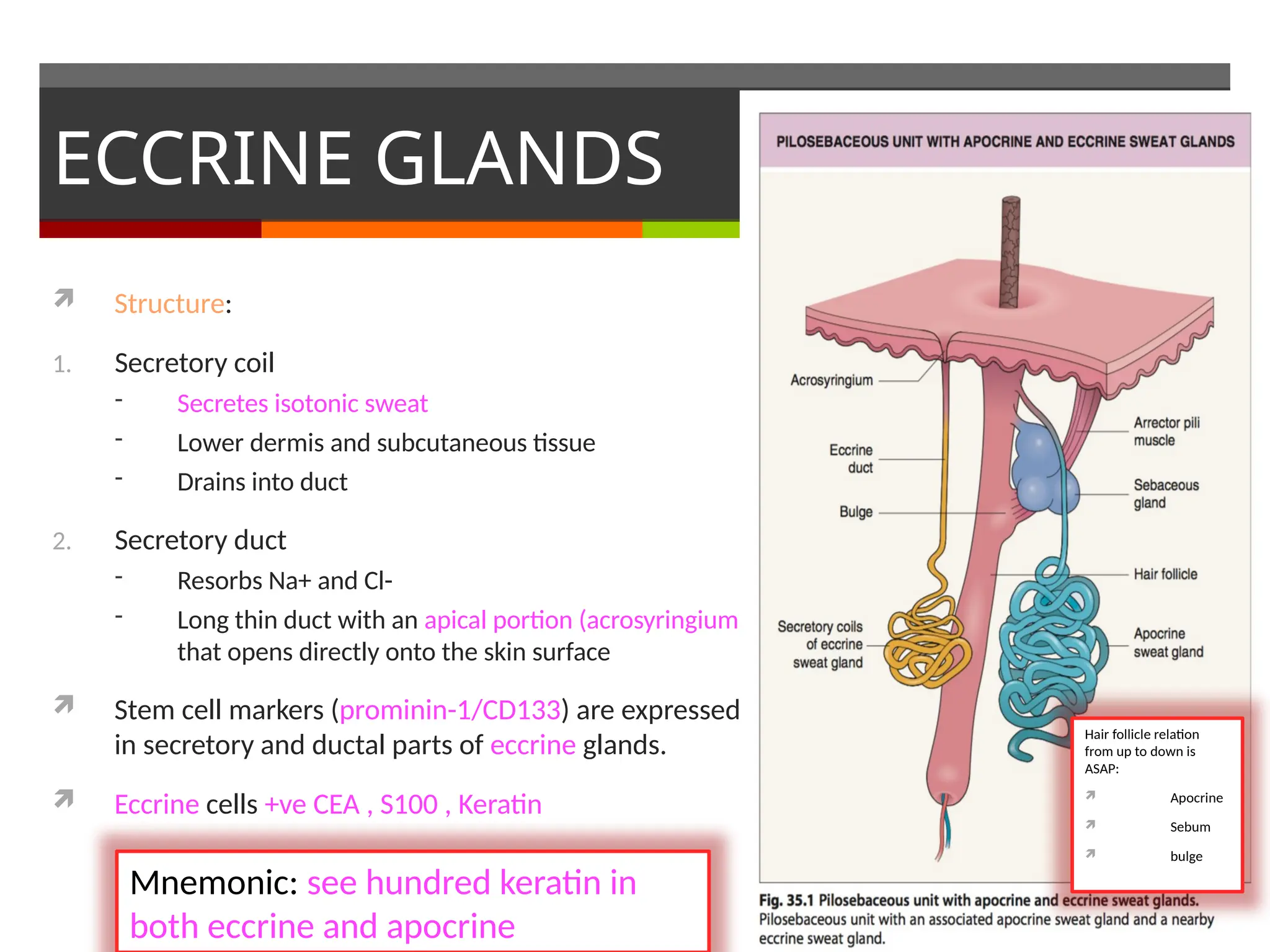 ECCRINE GLANDS

Structure:

1. Secretory coil
- Secretes isotonic sweat
- Lower dermis and subcutaneous tissue
- Drains into duct

2. Secretory duct
- Resorbs Na+ and Cl-
- Long thin duct with an apical portion (acrosyringium that opens directly onto the skin surface

Stem cell markers (prominin-1/CD133) are expressed in secretory and ductal parts of eccrine glands.

Eccrine cells +ve CEA , S100 , Keratin

Mnemonic: see hundred keratin in both eccrine and apocrine

PILOSEBACEOUS UNIT WITH APOCRINE AND ECCRINE SWEAT GLANDS

Acrosyringium

Eccrine duct

Bulge

Secretory coils of eccrine sweat gland

Arrector pili muscle

Sebaceous gland

Hair follicle

Apocrine sweat gland

Hair follicle relation from up to down is ASAP:
Apocrine
Sebum
bulge

Fig. 35.1 Pilosebaceous unit with apocrine and eccrine sweat glands. Pilosebaceous unit with an associated apocrine sweat gland and a nearby eccrine sweat gland.